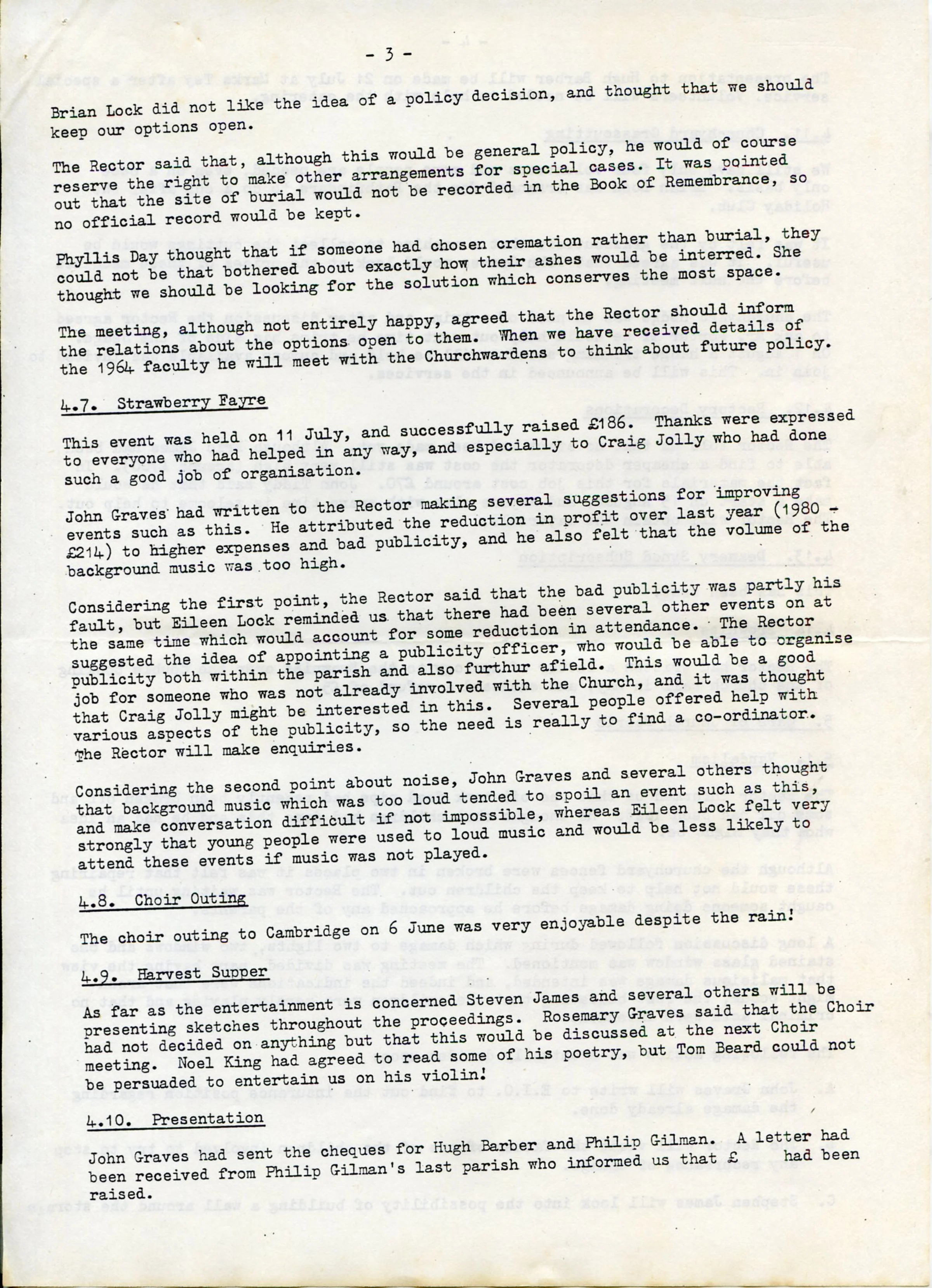 - 3 -

Brian Lock did not like the idea of a policy decision, and thought that we should keep our options open.

The Rector said that, although this would be general policy, he would of course reserve the right to make other arrangements for special cases. It was pointed out that the site of burial would not be recorded in the Book of Remembrance, so no official record would be kept.

Phyllis Day thought that if someone had chosen cremation rather than burial, they could not be that bothered about exactly how their ashes would be interred. She thought we should be looking for the solution which conserves the most space.

The meeting, although not entirely happy, agreed that the Rector should inform the relations about the options open to them. When we have received details of the 1964 faculty he will meet with the Churchwardens to think about future policy.

4.7. Strawberry Fayre

This event was held on 11 July, and successfully raised £186. Thanks were expressed to everyone who had helped in any way, and especially to Craig Jolly who had done such a good job of organisation.

John Graves had written to the Rector making several suggestions for improving events such as this. He attributed the reduction in profit over last year (1980 - £214) to higher expenses and bad publicity, and he also felt that the volume of the background music was too high.

Considering the first point, the Rector said that the bad publicity was partly his fault, but Eileen Lock reminded us that there had been several other events on at the same time which would account for some reduction in attendance. The Rector suggested the idea of appointing a publicity officer, who would be able to organise publicity both within the parish and also furthur afield. This would be a good job for someone who was not already involved with the Church, and it was thought that Craig Jolly might be interested in this. Several people offered help with various aspects of the publicity, so the need is really to find a co-ordinator. The Rector will make enquiries.

Considering the second point about noise, John Graves and several others thought that background music which was too loud tended to spoil an event such as this, and make conversation difficult if not impossible, whereas Eileen Lock felt very strongly that young people were used to loud music and would be less likely to attend these events if music was not played.

4.8. Choir Outing

The choir outing to Cambridge on 6 June was very enjoyable despite the rain!

4.9. Harvest Supper

As far as the entertainment is concerned Steven James and several others will be presenting sketches throughout the proceedings. Rosemary Graves said that the Choir had not decided on anything but that this would be discussed at the next Choir meeting. Noel King had agreed to read some of his poetry, but Tom Beard could not be persuaded to entertain us on his violin!

4.10. Presentation

John Graves had sent the cheques for Hugh Barber and Philip Gilman. A letter had been received from Philip Gilman's last parish who informed us that £ had been raised.